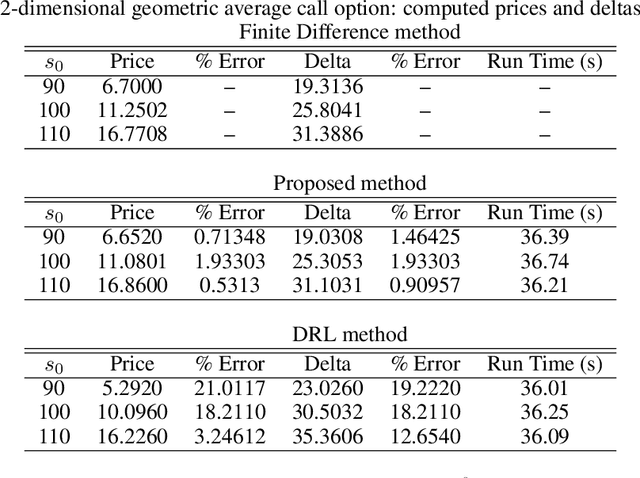 2-dimensional geometric average call option: computed prices and deltas

Finite Difference method

| $s_0$ | Price | % Error | Delta | % Error | Run Time (s) |
|---|---|---|---|---|---|
| 90 | 6.7000 | – | 19.3136 | – | – |
| 100 | 11.2502 | – | 25.8041 | – | – |
| 110 | 16.7708 | – | 31.3886 | – | – |

Proposed method

| $s_0$ | Price | % Error | Delta | % Error | Run Time (s) |
|---|---|---|---|---|---|
| 90 | 6.6520 | 0.71348 | 19.0308 | 1.46425 | 36.39 |
| 100 | 11.0801 | 1.93303 | 25.3053 | 1.93303 | 36.74 |
| 110 | 16.8600 | 0.5313 | 31.1031 | 0.90957 | 36.21 |

DRL method

| $s_0$ | Price | % Error | Delta | % Error | Run Time (s) |
|---|---|---|---|---|---|
| 90 | 5.2920 | 21.0117 | 23.0260 | 19.2220 | 36.01 |
| 100 | 10.0960 | 18.2110 | 30.5032 | 18.2110 | 36.25 |
| 110 | 16.2260 | 3.24612 | 35.3606 | 12.6540 | 36.09 |